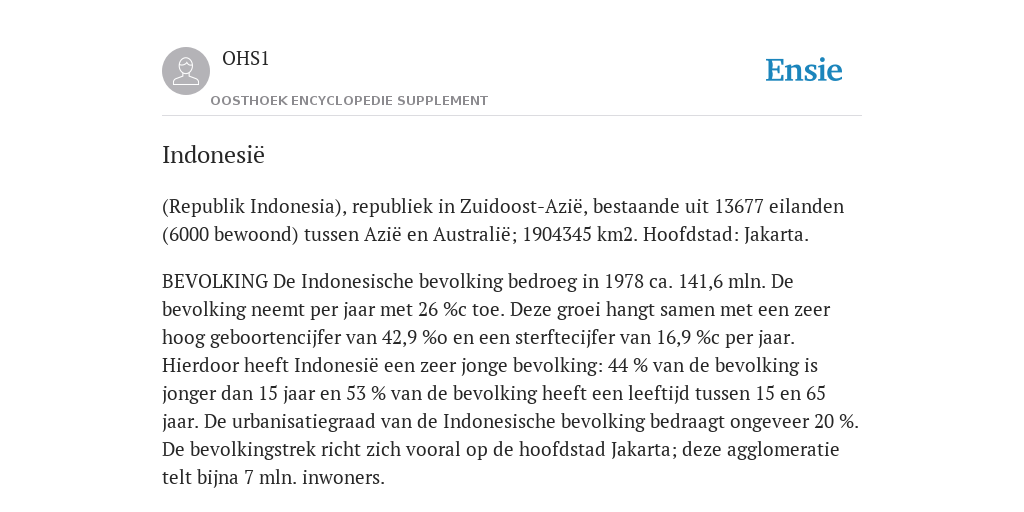 OHS1

OOSTHOEK ENCYCLOPEDIE SUPPLEMENT

Ensie

Indonesië

(Republik Indonesia), republiek in Zuidoost-Azië, bestaande uit 13677 eilanden (6000 bewoond) tussen Azië en Australië; 1904345 km2. Hoofdstad: Jakarta.

BEVOLKING De Indonesische bevolking bedroeg in 1978 ca. 141,6 mln. De bevolking neemt per jaar met 26 %c toe. Deze groei hangt samen met een zeer hoog geboortencijfer van 42,9 %o en een sterftecijfer van 16,9 %c per jaar. Hierdoor heeft Indonesië een zeer jonge bevolking: 44 % van de bevolking is jonger dan 15 jaar en 53 % van de bevolking heeft een leeftijd tussen 15 en 65 jaar. De urbanisatiegraad van de Indonesische bevolking bedraagt ongeveer 20 %. De bevolkingstrek richt zich vooral op de hoofdstad Jakarta; deze agglomeratie telt bijna 7 mln. inwoners.